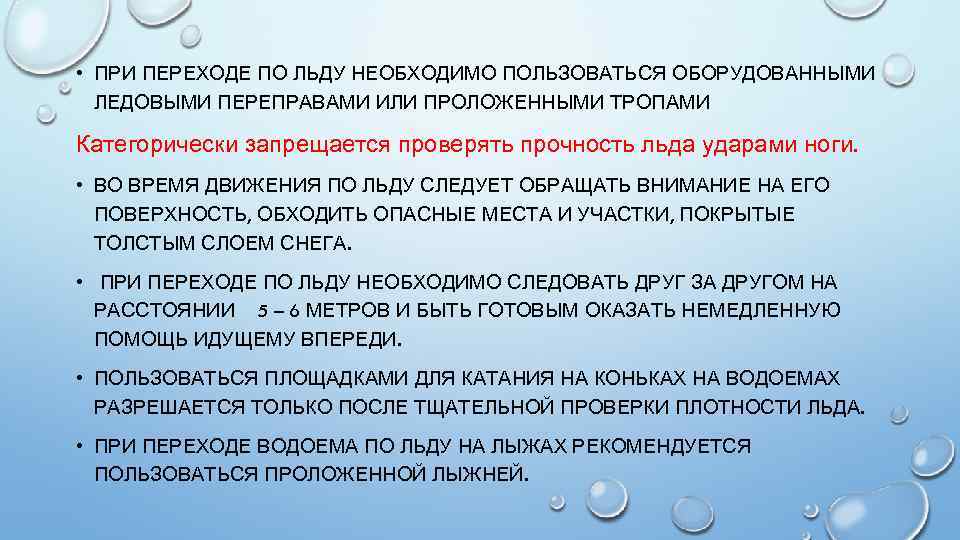 • ПРИ ПЕРЕХОДЕ ПО ЛЬДУ НЕОБХОДИМО ПОЛЬЗОВАТЬСЯ ОБОРУДОВАННЫМИ ЛЕДОВЫМИ ПЕРЕПРАВАМИ ИЛИ ПРОЛОЖЕННЫМИ ТРОПАМИ

Категорически запрещается проверять прочность льда ударами ноги.

• ВО ВРЕМЯ ДВИЖЕНИЯ ПО ЛЬДУ СЛЕДУЕТ ОБРАЩАТЬ ВНИМАНИЕ НА ЕГО ПОВЕРХНОСТЬ, ОБХОДИТЬ ОПАСНЫЕ МЕСТА И УЧАСТКИ, ПОКРЫТЫЕ ТОЛСТЫМ СЛОЕМ СНЕГА.

• ПРИ ПЕРЕХОДЕ ПО ЛЬДУ НЕОБХОДИМО СЛЕДОВАТЬ ДРУГ ЗА ДРУГОМ НА РАССТОЯНИИ 5 – 6 МЕТРОВ И БЫТЬ ГОТОВЫМ ОКАЗАТЬ НЕМЕДЛЕННУЮ ПОМОЩЬ ИДУЩЕМУ ВПЕРЕДИ.

• ПОЛЬЗОВАТЬСЯ ПЛОЩАДКАМИ ДЛЯ КАТАНИЯ НА КОНЬКАХ НА ВОДОЕМАХ РАЗРЕШАЕТСЯ ТОЛЬКО ПОСЛЕ ТЩАТЕЛЬНОЙ ПРОВЕРКИ ПЛОТНОСТИ ЛЬДА.

• ПРИ ПЕРЕХОДЕ ВОДОЕМА ПО ЛЬДУ НА ЛЫЖАХ РЕКОМЕНДУЕТСЯ ПОЛЬЗОВАТЬСЯ ПРОЛОЖЕННОЙ ЛЫЖНЕЙ.